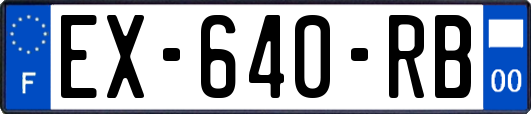 F
EX-640-RB
00